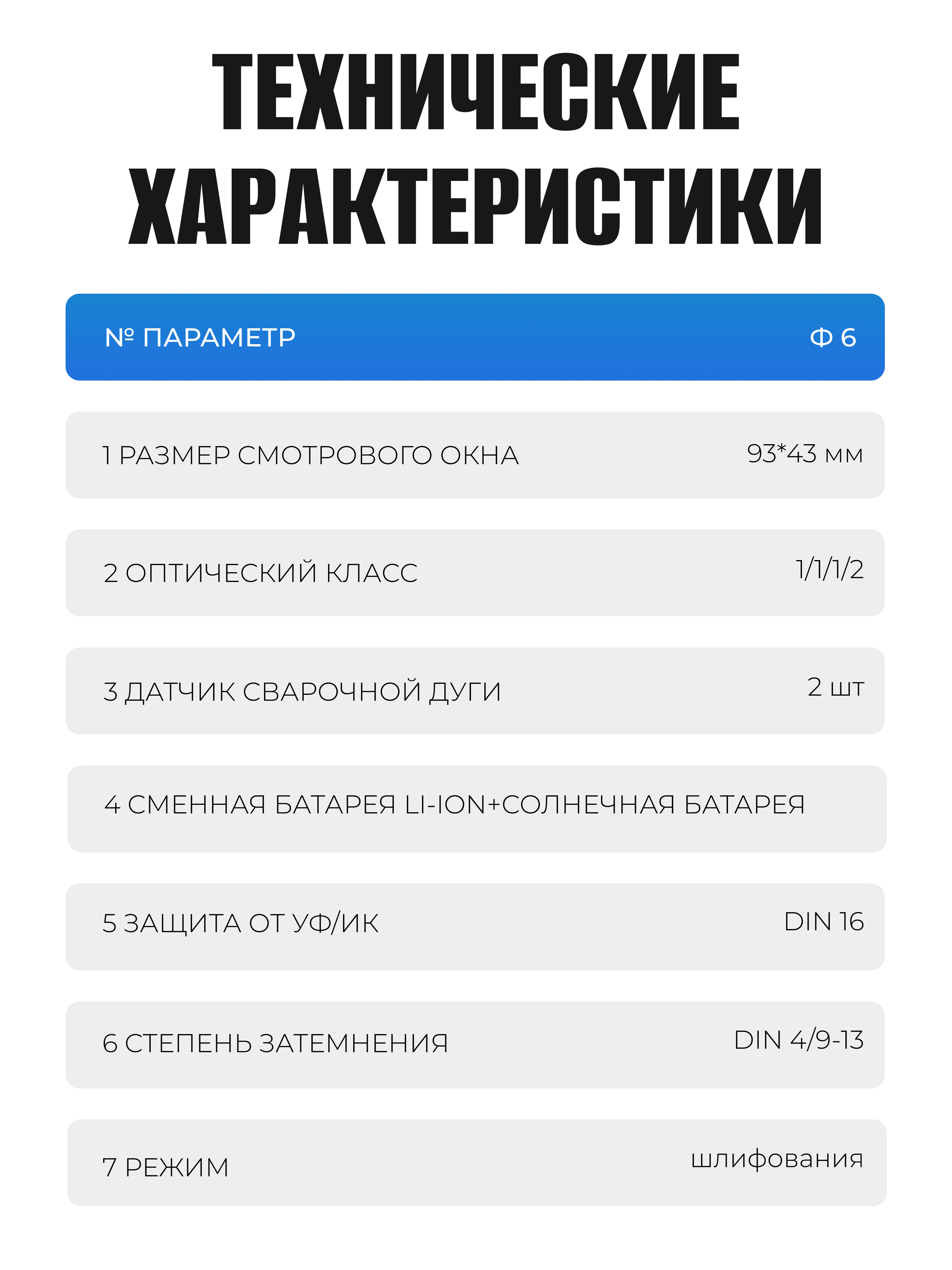 ТЕХНИЧЕСКИЕ ХАРАКТЕРИСТИКИ

| № ПАРАМЕТР | Ф 6 |
|---|---|
| 1 РАЗМЕР СМОТРОВОГО ОКНА | 93*43 мм |
| 2 ОПТИЧЕСКИЙ КЛАСС | 1/1/1/2 |
| 3 ДАТЧИК СВАРОЧНОЙ ДУГИ | 2 шт |
| 4 СМЕННАЯ БАТАРЕЯ LI-ION+СОЛНЕЧНАЯ БАТАРЕЯ | |
| 5 ЗАЩИТА ОТ УФ/ИК | DIN 16 |
| 6 СТЕПЕНЬ ЗАТЕМНЕНИЯ | DIN 4/9-13 |
| 7 РЕЖИМ | шлифования |